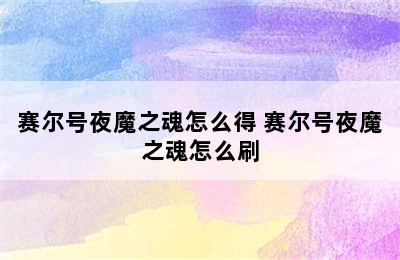 赛尔号夜魔之魂怎么得 赛尔号夜魔之魂怎么刷